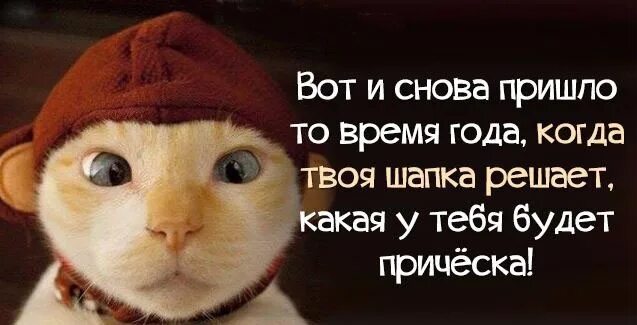 Вот и снова пришло то время года, когда твоя шапка решает, какая у тебя будет причёска!